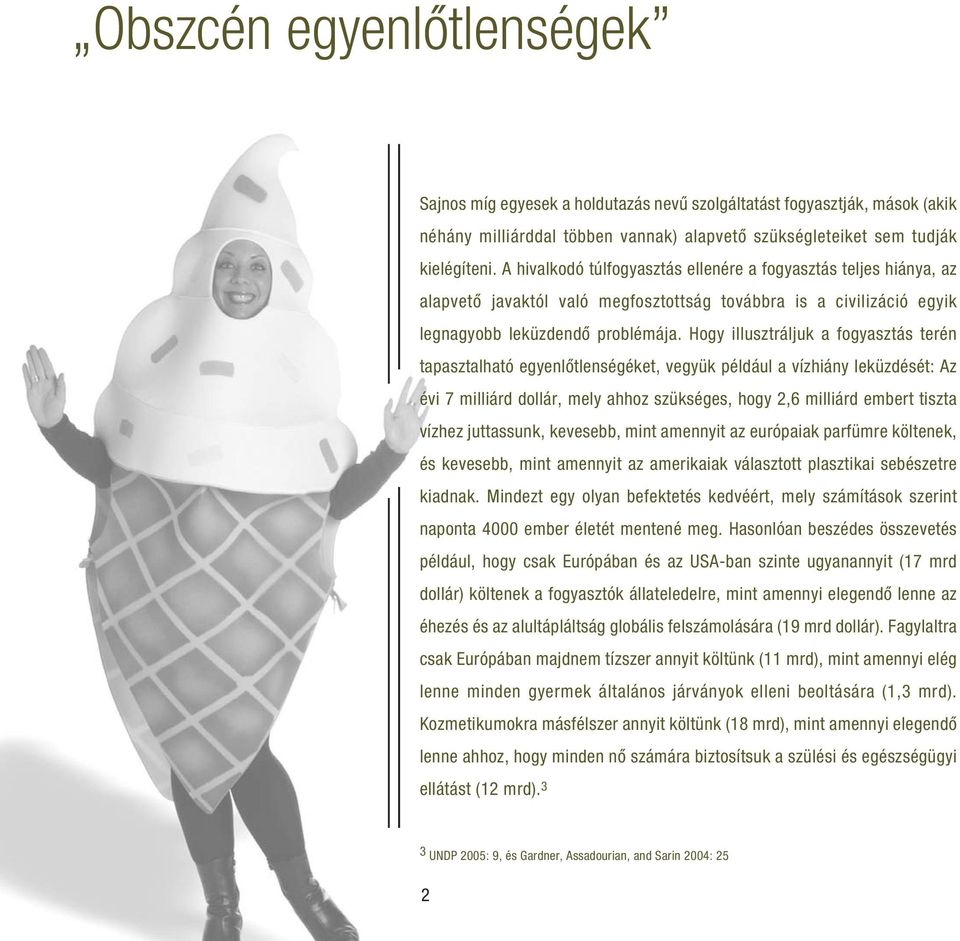 „Obszcén egyenlőtlenségek”

Sajnos míg egyesek a holdutazás nevű szolgáltatást fogyasztják, mások (akik néhány milliárddal többen vannak) alapvető szükségleteiket sem tudják kielégíteni. A hivalkodó túlfogyasztás ellenére a fogyasztás teljes hiánya, az alapvető javaktól való megfosztottság továbbra is a civilizáció egyik legnagyobb leküzdendő problémája. Hogy illusztráljuk a fogyasztás terén tapasztalható egyenlőtlenségéket, vegyük például a vízhiány leküzdését: Az évi 7 milliárd dollár, mely ahhoz szükséges, hogy 2,6 milliárd embert tiszta vízhez juttassunk, kevesebb, mint amennyit az európaiak parfümre költenek, és kevesebb, mint amennyit az amerikaiak választott plasztikai sebészetre kiadnak. Mindezt egy olyan befektetés kedvéért, mely számítások szerint naponta 4000 ember életét mentené meg. Hasonlóan beszédes összevetés például, hogy csak Európában és az USA-ban szinte ugyanannyit (17 mrd dollár) költenek a fogyasztók állateledelre, mint amennyi elegendő lenne az éhezés és az alultápláltság globális felszámolására (19 mrd dollár). Fagylaltra csak Európában majdnem tízszer annyit költünk (11 mrd), mint amennyi elég lenne minden gyermek általános járványok elleni beoltására (1,3 mrd). Kozmetikumokra másfélszer annyit költünk (18 mrd), mint amennyi elegendő lenne ahhoz, hogy minden nő számára biztosítsuk a szülési és egészségügyi ellátást (12 mrd).$^3$

$^3$ UNDP 2005: 9, és Gardner, Assadourian, and Sarin 2004: 25

2